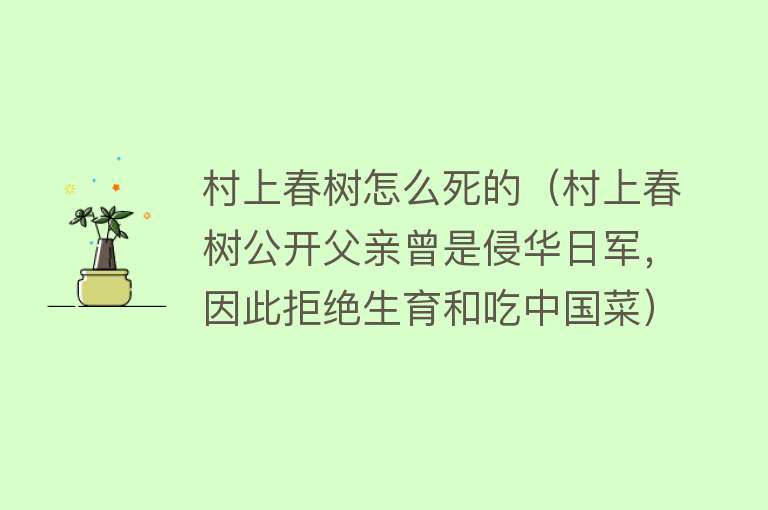 村上春树怎么死的（村上春树公开父亲曾是侵华日军，因此拒绝生育和吃中国菜）